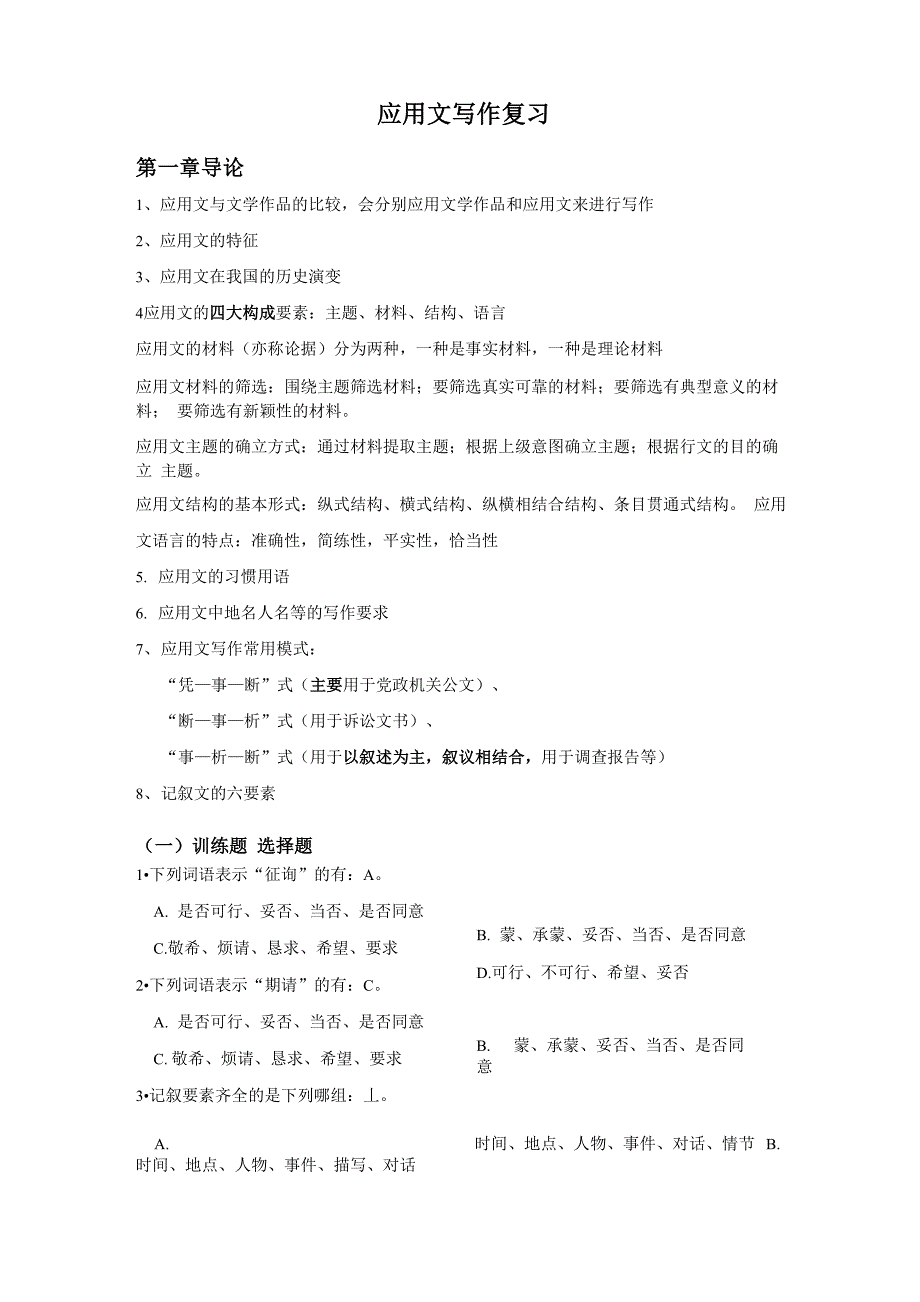 应用文写作复习

第一章导论

1、应用文与文学作品的比较，会分别应用文学作品和应用文来进行写作

2、应用文的特征

3、应用文在我国的历史演变

4应用文的四大构成要素：主题、材料、结构、语言

应用文的材料（亦称论据）分为两种，一种是事实材料，一种是理论材料

应用文材料的筛选：围绕主题筛选材料；要筛选真实可靠的材料；要筛选有典型意义的材料； 要筛选有新颖性的材料。

应用文主题的确立方式：通过材料提取主题；根据上级意图确立主题；根据行文的目的确立 主题。

应用文结构的基本形式：纵式结构、横式结构、纵横相结合结构、条目贯通式结构。 应用文语言的特点：准确性，简练性，平实性，恰当性

5. 应用文的习惯用语

6. 应用文中地名人名等的写作要求

7、应用文写作常用模式：

“凭—事—断”式（主要用于党政机关公文）、

“断—事—析”式（用于诉讼文书）、

“事—析—断”式（用于以叙述为主，叙议相结合，用于调查报告等）

8、记叙文的六要素

（一）训练题 选择题

1•下列词语表示“征询”的有：A。

A. 是否可行、妥否、当否、是否同意

B. 蒙、承蒙、妥否、当否、是否同意

C.敬希、烦请、恳求、希望、要求

D.可行、不可行、希望、妥否

2•下列词语表示“期请”的有：C。

A. 是否可行、妥否、当否、是否同意

B. 蒙、承蒙、妥否、当否、是否同意

C. 敬希、烦请、恳求、希望、要求

3•记叙要素齐全的是下列哪组：丄。

A. 时间、地点、人物、事件、描写、对话

时间、地点、人物、事件、对话、情节 B.